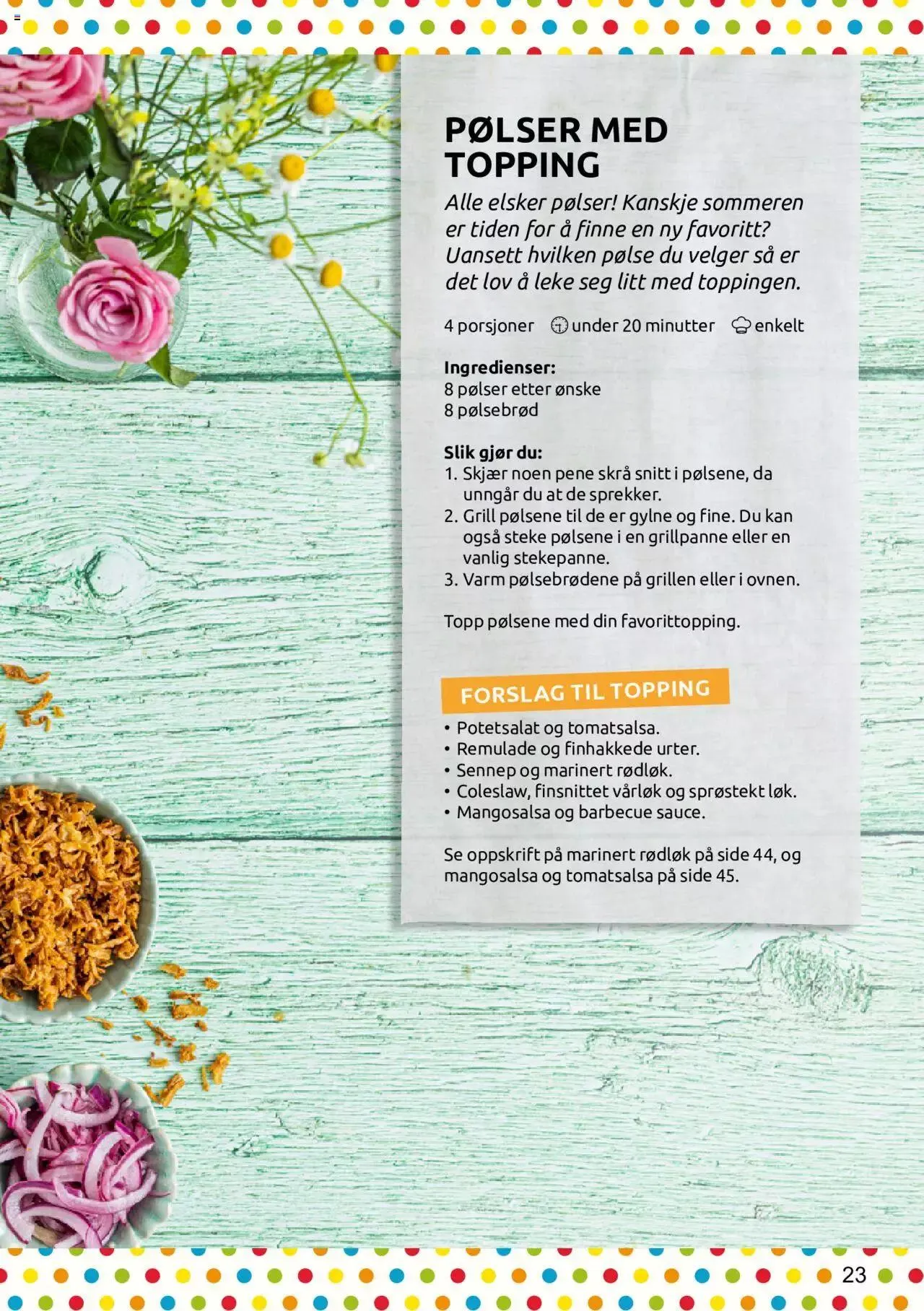 PØLSER MED TOPPING

Alle elsker pølser! Kanskje sommeren er tiden for å finne en ny favoritt? Uansett hvilken pølse du velger så er det lov å leke seg litt med toppingen.

4 porsjoner under 20 minutter enkelt

Ingredienser:
8 pølser etter ønske
8 pølsebrød

Slik gjør du:
1. Skjær noen pene skrå snitt i pølsene, da unngår du at de sprekker.
2. Grill pølsene til de er gylne og fine. Du kan også steke pølsene i en grillpanne eller en vanlig stekepanne.
3. Varm pølsebrødene på grillen eller i ovnen.

Topp pølsene med din favorittopping.

FORSLAG TIL TOPPING
• Potetsalat og tomatsalsa.
• Remulade og finhakkede urter.
• Sennep og marinert rødløk.
• Coleslaw, finsnittet vårløk og sprøstekt løk.
• Mangosalsa og barbecue sauce.

Se oppskrift på marinert rødløk på side 44, og mangosalsa og tomatsalsa på side 45.

23